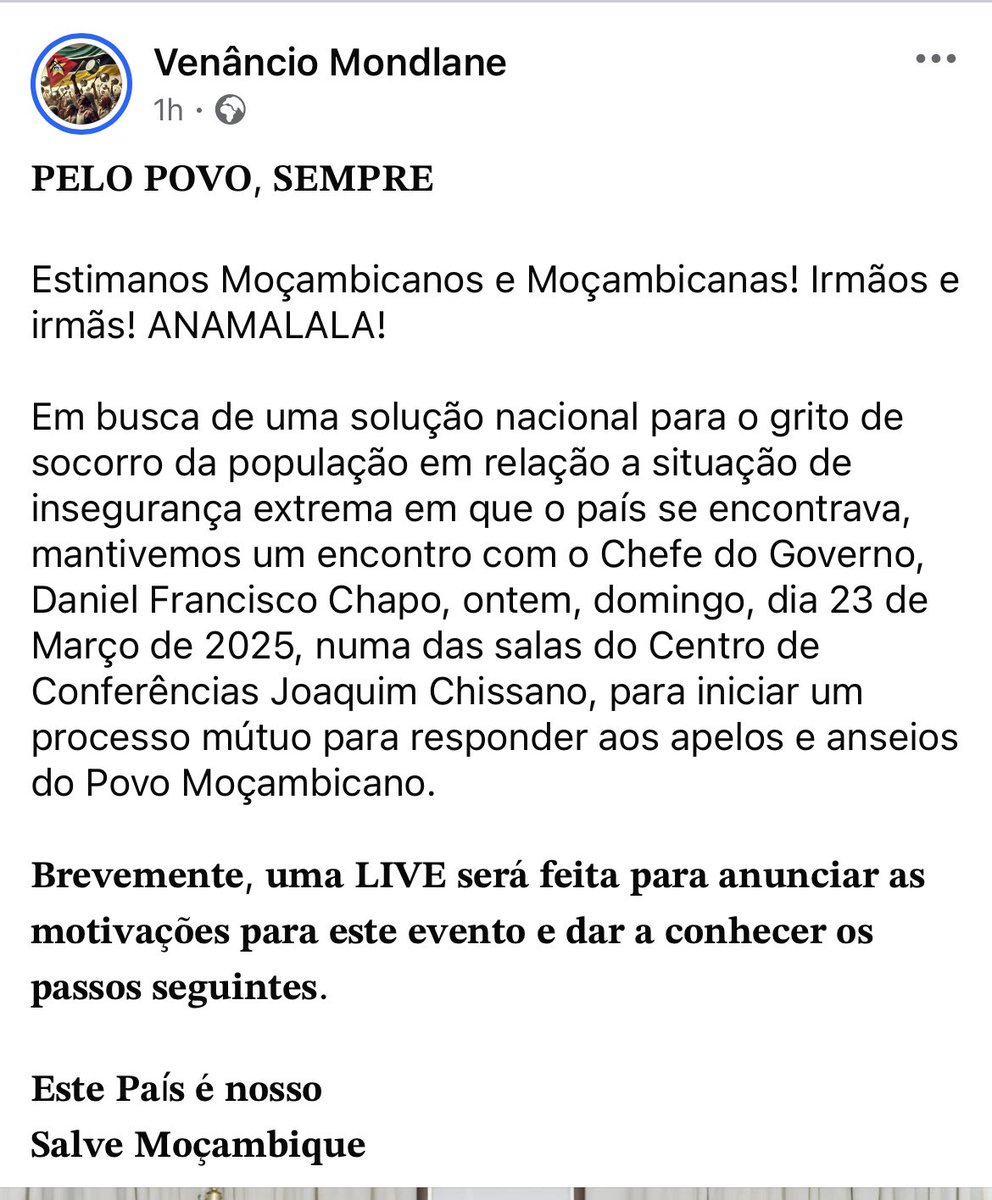 Venâncio Mondlane
1h ·

PELO POVO, SEMPRE

Estimanos Moçambicanos e Moçambicanas! Irmãos e irmãs! ANAMALALA!

Em busca de uma solução nacional para o grito de socorro da população em relação a situação de insegurança extrema em que o país se encontrava, mantivemos um encontro com o Chefe do Governo, Daniel Francisco Chapo, ontem, domingo, dia 23 de Março de 2025, numa das salas do Centro de Conferências Joaquim Chissano, para iniciar um processo mútuo para responder aos apelos e anseios do Povo Moçambicano.

Brevemente, uma LIVE será feita para anunciar as motivações para este evento e dar a conhecer os passos seguintes.

Este País é nosso
Salve Moçambique